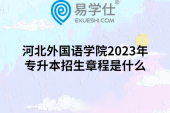 易学仕®
EXUESHI.COM

河北外国语学院2023年专升本招生章程是什么